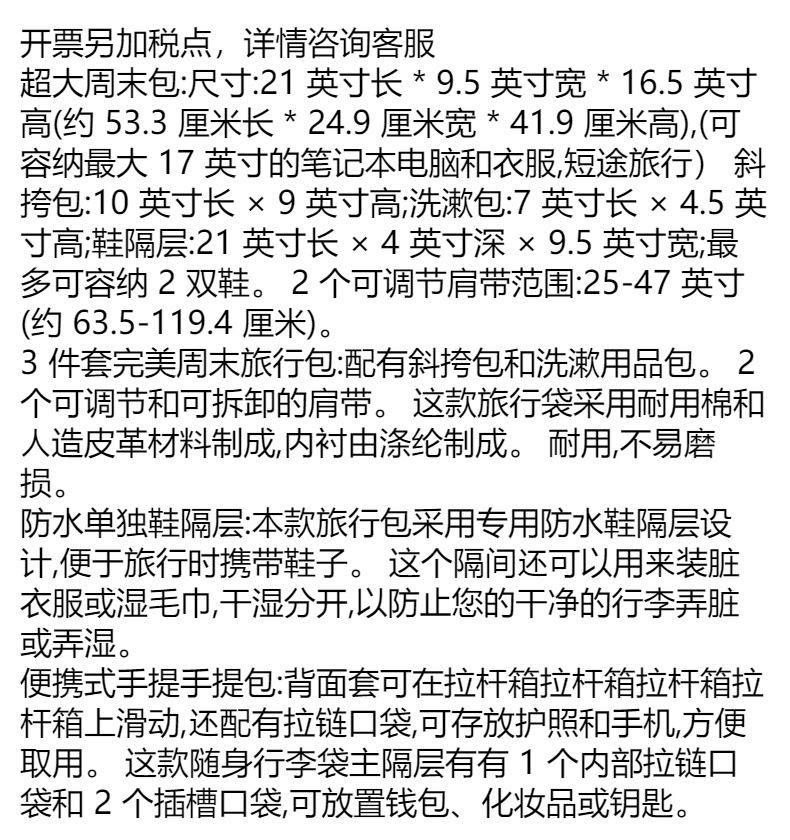 开票另加税点，详情咨询客服
超大周末包:尺寸:21 英寸长 * 9.5 英寸宽 * 16.5 英寸高(约 53.3 厘米长 * 24.9 厘米宽 * 41.9 厘米高),(可容纳最大 17 英寸的笔记本电脑和衣服,短途旅行） 斜挎包:10 英寸长 × 9 英寸高;洗漱包:7 英寸长 × 4.5 英寸高;鞋隔层:21 英寸长 × 4 英寸深 × 9.5 英寸宽;最多可容纳 2 双鞋。 2 个可调节肩带范围:25-47 英寸 (约 63.5-119.4 厘米)。
3 件套完美周末旅行包:配有斜挎包和洗漱用品包。 2 个可调节和可拆卸的肩带。 这款旅行袋采用耐用棉和人造皮革材料制成,内衬由涤纶制成。 耐用,不易磨损。
防水单独鞋隔层:本款旅行包采用专用防水鞋隔层设计,便于旅行时携带鞋子。 这个隔间还可以用来装脏衣服或湿毛巾,干湿分开,以防止您的干净的行李弄脏或弄湿。
便携式手提手提包:背面套可在拉杆箱拉杆箱拉杆箱拉杆箱上滑动,还配有拉链口袋,可存放护照和手机,方便取用。 这款随身行李袋主隔层有有 1 个内部拉链口袋和 2 个插槽口袋,可放置钱包、化妆品或钥匙。